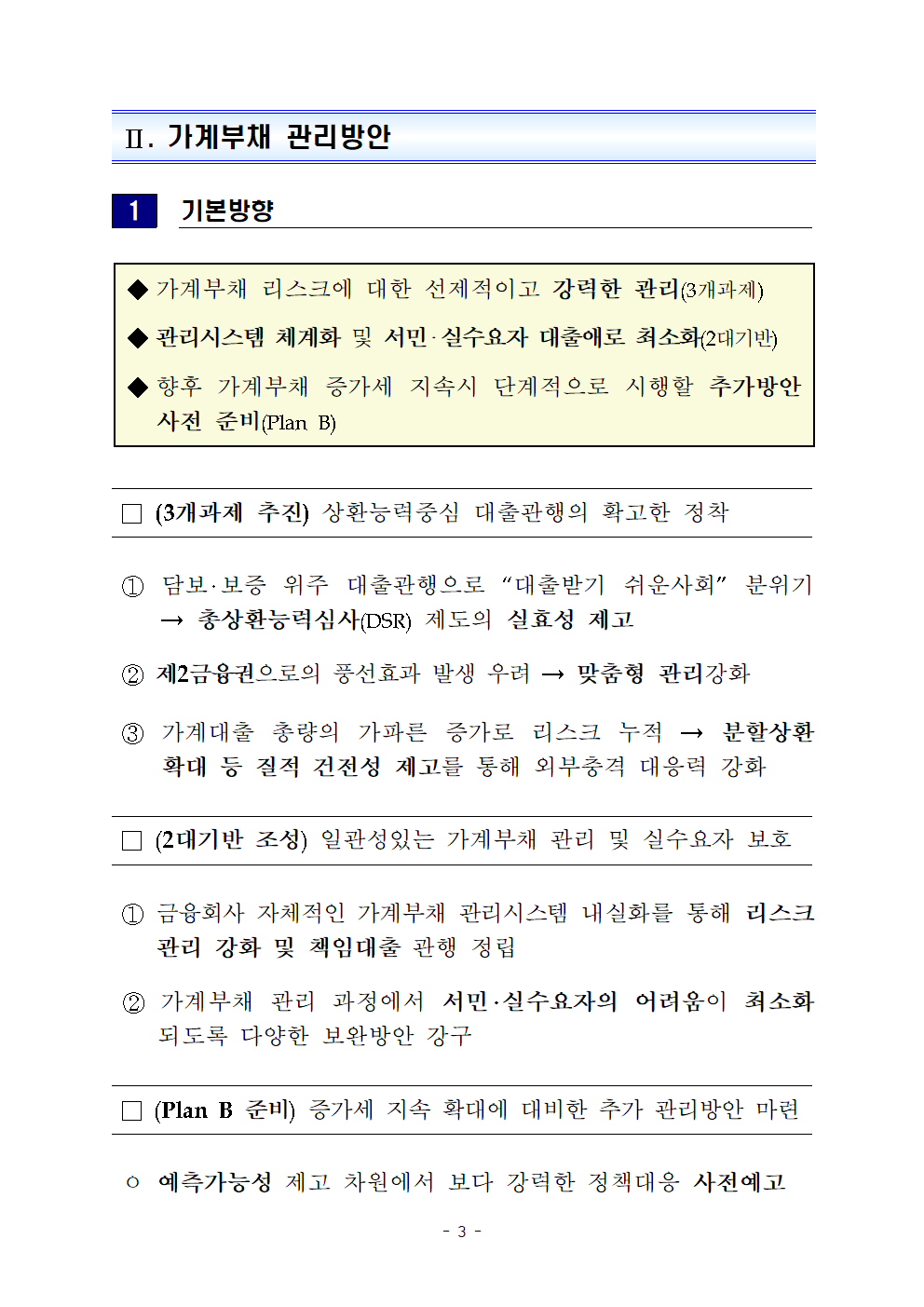 Ⅱ. 가계부채 관리방안

1 기본방향

◆ 가계부채 리스크에 대한 선제적이고 강력한 관리(3개과제)

◆ 관리시스템 체계화 및 서민·실수요자 대출애로 최소화(2대기반)

◆ 향후 가계부채 증가세 지속시 단계적으로 시행할 추가방안 사전 준비(Plan B)

□ (3개과제 추진) 상환능력중심 대출관행의 확고한 정착

① 담보·보증 위주 대출관행으로 “대출받기 쉬운사회” 분위기 → 총상환능력심사(DSR) 제도의 실효성 제고

② 제2금융권으로의 풍선효과 발생 우려 → 맞춤형 관리강화

③ 가계대출 총량의 가파른 증가로 리스크 누적 → 분할상환 확대 등 질적 건전성 제고를 통해 외부충격 대응력 강화

□ (2대기반 조성) 일관성있는 가계부채 관리 및 실수요자 보호

① 금융회사 자체적인 가계부채 관리시스템 내실화를 통해 리스크 관리 강화 및 책임대출 관행 정립

② 가계부채 관리 과정에서 서민·실수요자의 어려움이 최소화 되도록 다양한 보완방안 강구

□ (Plan B 준비) 증가세 지속 확대에 대비한 추가 관리방안 마련

○ 예측가능성 제고 차원에서 보다 강력한 정책대응 사전예고

- 3 -